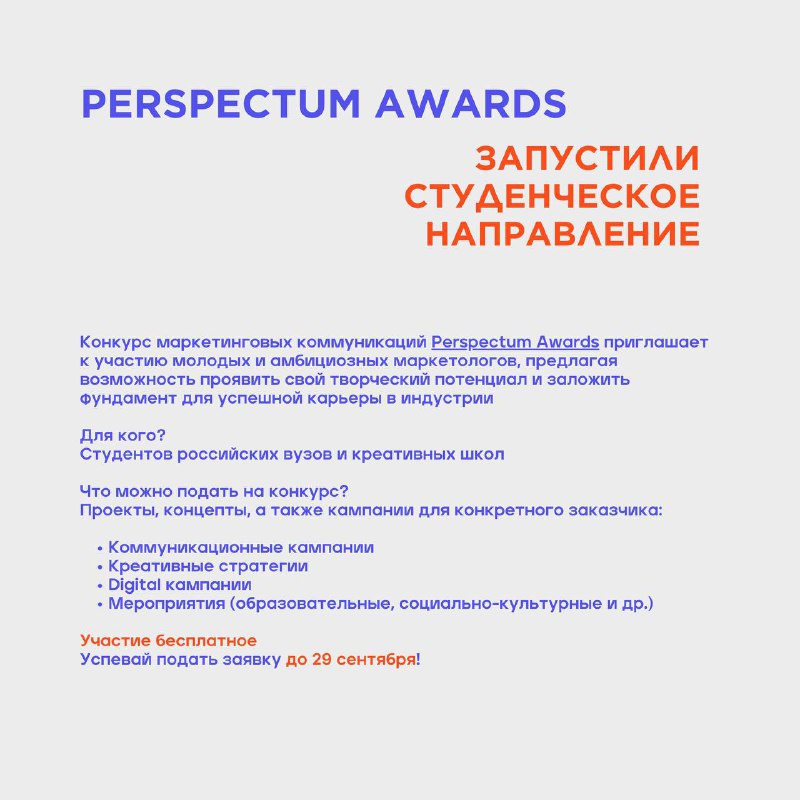 PERSPECTUM AWARDS

ЗАПУСТИЛИ СТУДЕНЧЕСКОЕ НАПРАВЛЕНИЕ

Конкурс маркетинговых коммуникаций Perspectum Awards приглашает к участию молодых и амбициозных маркетологов, предлагая возможность проявить свой творческий потенциал и заложить фундамент для успешной карьеры в индустрии

Для кого?
Студентов российских вузов и креативных школ

Что можно подать на конкурс?
Проекты, концепты, а также кампании для конкретного заказчика:

• Коммуникационные кампании
• Креативные стратегии
• Digital кампании
• Мероприятия (образовательные, социально-культурные и др.)

Участие бесплатное
Успевай подать заявку до 29 сентября!